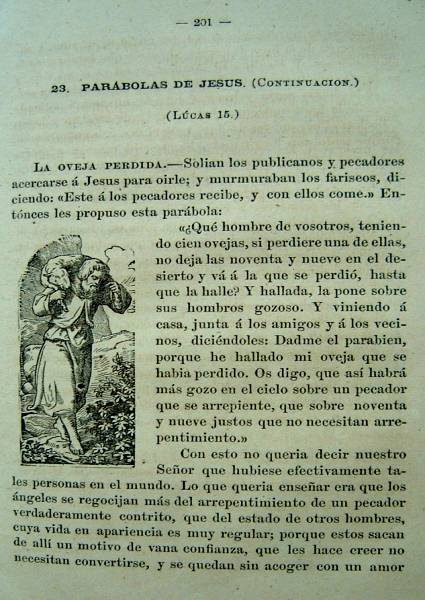 — 201 —

23. PARÁBOLAS DE JESUS. (CONTINUACION.)

(LÚCAS 15.)

LA OVEJA PERDIDA.—Solian los publicanos y pecadores acercarse á Jesus para oirle; y murmuraban los fariseos, diciendo: «Este á los pecadores recibe, y con ellos come.» Entónces les propuso esta parábola:

«¿Qué hombre de vosotros, teniendo cien ovejas, si perdiere una de ellas, no deja las noventa y nueve en el desierto y vá á la que se perdió, hasta que la halle? Y hallada, la pone sobre sus hombros gozoso. Y viniendo á casa, junta á los amigos y á los vecinos, diciéndoles: Dadme el parabien, porque he hallado mi oveja que se habia perdido. Os digo, que así habrá más gozo en el cielo sobre un pecador que se arrepiente, que sobre noventa y nueve justos que no necesitan arrepentimiento.»

Con esto no queria decir nuestro Señor que hubiese efectivamente tales personas en el mundo. Lo que queria enseñar era que los ángeles se regocijan más del arrepentimiento de un pecador verdaderamente contrito, que del estado de otros hombres, cuya vida en apariencia es muy regular; porque estos sacan de allí un motivo de vana confianza, que les hace creer no necesitan convertirse, y se quedan sin acoger con un amor